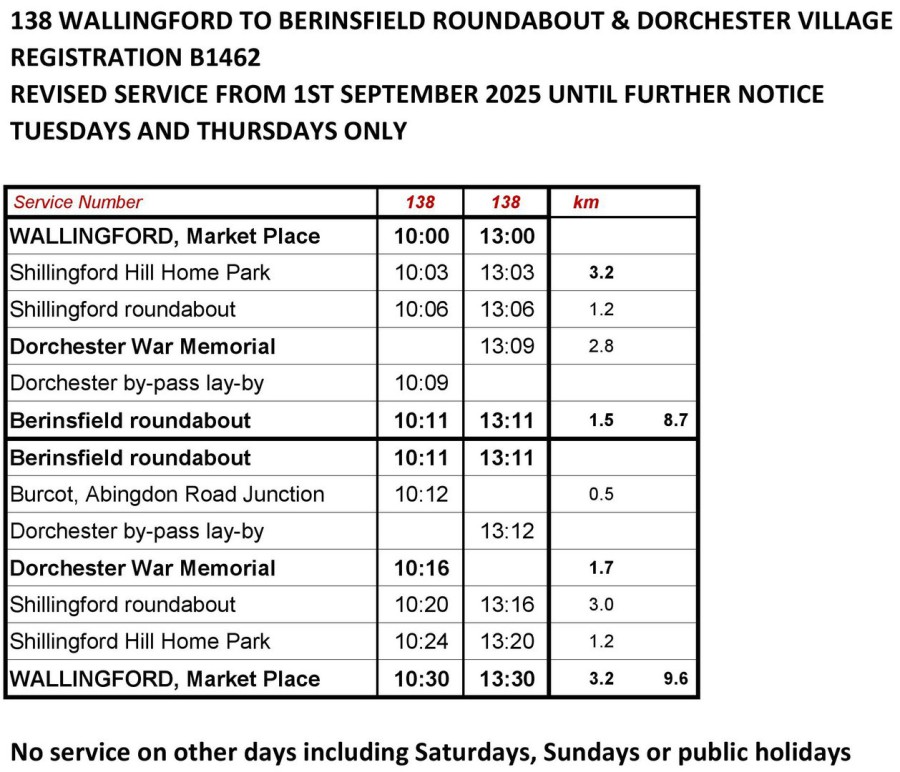 138 WALLINGFORD TO BERINSFIELD ROUNDABOUT & DORCHESTER VILLAGE
REGISTRATION B1462
REVISED SERVICE FROM 1ST SEPTEMBER 2025 UNTIL FURTHER NOTICE
TUESDAYS AND THURSDAYS ONLY

| Service Number | 138 | 138 | km | |
|---|---|---|---|---|
| WALLINGFORD, Market Place | 10:00 | 13:00 | | |
| Shillingford Hill Home Park | 10:03 | 13:03 | 3.2 | |
| Shillingford roundabout | 10:06 | 13:06 | 1.2 | |
| Dorchester War Memorial | | 13:09 | 2.8 | |
| Dorchester by-pass lay-by | 10:09 | | | |
| Berinsfield roundabout | 10:11 | 13:11 | 1.5 | 8.7 |
| Berinsfield roundabout | 10:11 | 13:11 | | |
| Burcot, Abingdon Road Junction | 10:12 | | 0.5 | |
| Dorchester by-pass lay-by | | 13:12 | | |
| Dorchester War Memorial | 10:16 | | 1.7 | |
| Shillingford roundabout | 10:20 | 13:16 | 3.0 | |
| Shillingford Hill Home Park | 10:24 | 13:20 | 1.2 | |
| WALLINGFORD, Market Place | 10:30 | 13:30 | 3.2 | 9.6 |

No service on other days including Saturdays, Sundays or public holidays